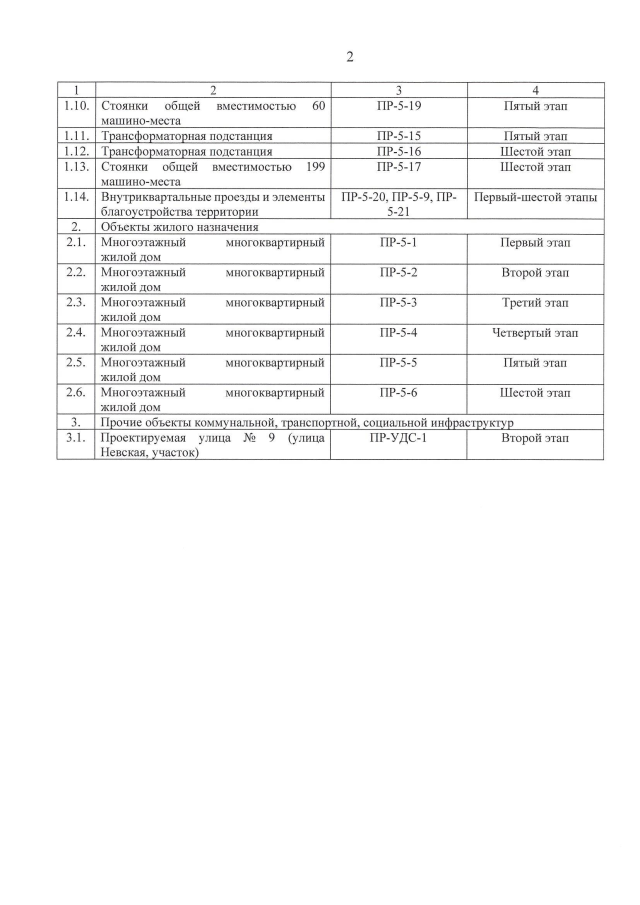 2

| 1 | 2 | 3 | 4 |
|---|---|---|---|
| 1.10. | Стоянки общей вместимостью 60 машино-места | ПР-5-19 | Пятый этап |
| 1.11. | Трансформаторная подстанция | ПР-5-15 | Пятый этап |
| 1.12. | Трансформаторная подстанция | ПР-5-16 | Шестой этап |
| 1.13. | Стоянки общей вместимостью 199 машино-места | ПР-5-17 | Шестой этап |
| 1.14. | Внутриквартальные проезды и элементы благоустройства территории | ПР-5-20, ПР-5-9, ПР-5-21 | Первый-шестой этапы |
| 2. | Объекты жилого назначения | | |
| 2.1. | Многоэтажный многоквартирный жилой дом | ПР-5-1 | Первый этап |
| 2.2. | Многоэтажный многоквартирный жилой дом | ПР-5-2 | Второй этап |
| 2.3. | Многоэтажный многоквартирный жилой дом | ПР-5-3 | Третий этап |
| 2.4. | Многоэтажный многоквартирный жилой дом | ПР-5-4 | Четвертый этап |
| 2.5. | Многоэтажный многоквартирный жилой дом | ПР-5-5 | Пятый этап |
| 2.6. | Многоэтажный многоквартирный жилой дом | ПР-5-6 | Шестой этап |
| 3. | Прочие объекты коммунальной, транспортной, социальной инфраструктур | | |
| 3.1. | Проектируемая улица № 9 (улица Невская, участок) | ПР-УДС-1 | Второй этап |